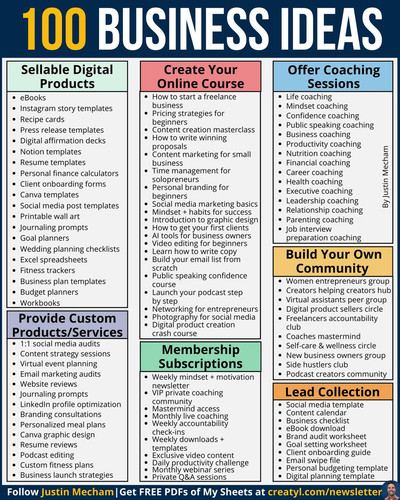 100 BUSINESS IDEAS

Sellable Digital Products
- eBooks
- Instagram story templates
- Recipe cards
- Press release templates
- Digital affirmation decks
- Notion templates
- Resume templates
- Personal finance calculators
- Client onboarding forms
- Canva templates
- Social media post templates
- Printable wall art
- Journaling prompts
- Goal planners
- Wedding planning checklists
- Excel spreadsheets
- Fitness trackers
- Business plan templates
- Budget planners
- Workbooks

Provide Custom Products/Services
- 1:1 social media audits
- Content strategy sessions
- Virtual event planning
- Email marketing audits
- Website reviews
- Journaling prompts
- LinkedIn profile optimization
- Branding consultations
- Personalized meal plans
- Canva graphic design
- Resume reviews
- Podcast editing
- Custom fitness plans
- Business launch strategies

Create Your Online Course
- How to start a freelance business
- Pricing strategies for beginners
- Content creation masterclass
- How to write winning proposals
- Content marketing for small business
- Time management for solopreneurs
- Personal branding for beginners
- Social media marketing basics
- Mindset + habits for success
- Introduction to graphic design
- How to get your first clients
- AI tools for business owners
- Video editing for beginners
- Learn how to write copy
- Build your email list from scratch
- Public speaking confidence course
- Launch your podcast step by step
- Networking for entrepreneurs
- Photography for social media
- Digital product creation crash course

Membership Subscriptions
- Weekly mindset + motivation newsletter
- VIP private coaching community
- Mastermind access
- Monthly live coaching
- Weekly accountability check-ins
- Weekly downloads + templates
- Exclusive video content
- Daily productivity challenge
- Monthly webinar series
- Private Q&A sessions

Offer Coaching Sessions
- Life coaching
- Mindset coaching
- Confidence coaching
- Public speaking coaching
- Business coaching
- Productivity coaching
- Nutrition coaching
- Financial coaching
- Career coaching
- Health coaching
- Executive coaching
- Leadership coaching
- Relationship coaching
- Parenting coaching
- Job interview preparation coaching

By Justin Mecham

Build Your Own Community
- Women entrepreneurs group
- Creators helping creators hub
- Virtual assistants peer group
- Digital product sellers circle
- Freelancers accountability club
- Coaches mastermind
- Self-care & wellness circle
- New business owners group
- Side hustlers club
- Podcast creators community

Lead Collection
- Social media template
- Content calendar
- Business checklist
- eBook download
- Brand audit worksheet
- Goal setting worksheet
- Client onboarding guide
- Email swipe file
- Personal budgeting template
- Digital planning template

Follow Justin Mecham | Get FREE PDFs of My Sheets at creatyl.com/newsletter